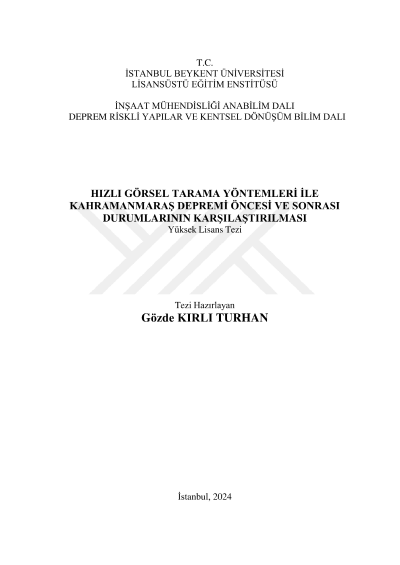 T.C.
İSTANBUL BEYKENT ÜNİVERSİTESİ
LİSANSÜSTÜ EĞİTİM ENSTİTÜSÜ

İNŞAAT MÜHENDİSLİĞİ ANABİLİM DALI
DEPREM RİSKLİ YAPILAR VE KENTSEL DÖNÜŞÜM BİLİM DALI

HIZLI GÖRSEL TARAMA YÖNTEMLERİ İLE
KAHRAMANMARAŞ DEPREMİ ÖNCESİ VE SONRASI
DURUMLARININ KARŞILAŞTIRILMASI
Yüksek Lisans Tezi

Tezi Hazırlayan
Gözde KIRLI TURHAN

İstanbul, 2024